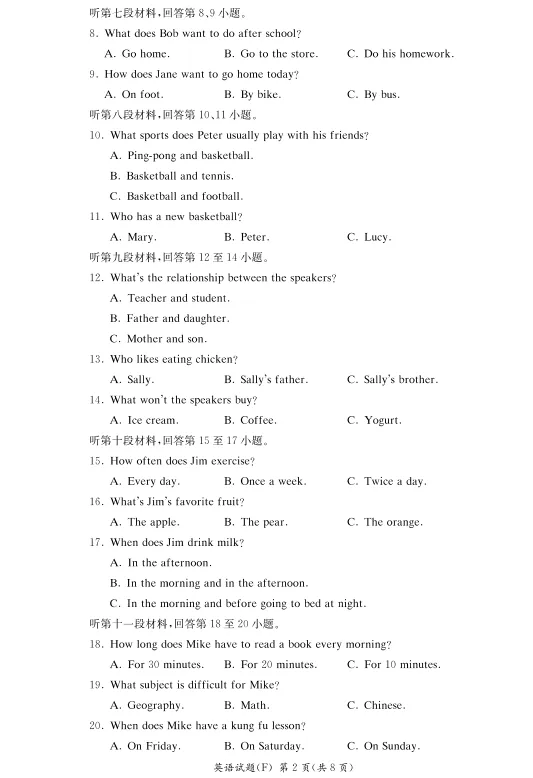 听第七段材料，回答第 8、9 小题。

8. What does Bob want to do after school?

A. Go home. B. Go to the store. C. Do his homework.

9. How does Jane want to go home today?

A. On foot. B. By bike. C. By bus.

听第八段材料，回答第 10、11 小题。

10. What sports does Peter usually play with his friends?

A. Ping-pong and basketball.

B. Basketball and tennis.

C. Basketball and football.

11. Who has a new basketball?

A. Mary. B. Peter. C. Lucy.

听第九段材料，回答第 12 至 14 小题。

12. What's the relationship between the speakers?

A. Teacher and student.

B. Father and daughter.

C. Mother and son.

13. Who likes eating chicken?

A. Sally. B. Sally's father. C. Sally's brother.

14. What won't the speakers buy?

A. Ice cream. B. Coffee. C. Yogurt.

听第十段材料，回答第 15 至 17 小题。

15. How often does Jim exercise?

A. Every day. B. Once a week. C. Twice a day.

16. What's Jim's favorite fruit?

A. The apple. B. The pear. C. The orange.

17. When does Jim drink milk?

A. In the afternoon.

B. In the morning and in the afternoon.

C. In the morning and before going to bed at night.

听第十一段材料，回答第 18 至 20 小题。

18. How long does Mike have to read a book every morning?

A. For 30 minutes. B. For 20 minutes. C. For 10 minutes.

19. What subject is difficult for Mike?

A. Geography. B. Math. C. Chinese.

20. When does Mike have a kung fu lesson?

A. On Friday. B. On Saturday. C. On Sunday.

英语试题(F) 第 2 页(共 8 页)